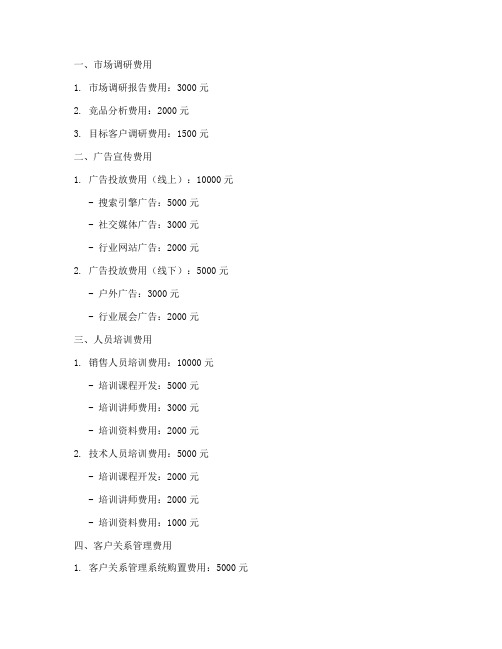 一、市场调研费用

1. 市场调研报告费用：3000 元

2. 竞品分析费用：2000 元

3. 目标客户调研费用：1500 元

二、广告宣传费用

1. 广告投放费用（线上）：10000 元

- 搜索引擎广告：5000 元

- 社交媒体广告：3000 元

- 行业网站广告：2000 元

2. 广告投放费用（线下）：5000 元

- 户外广告：3000 元

- 行业展会广告：2000 元

三、人员培训费用

1. 销售人员培训费用：10000 元

- 培训课程开发：5000 元

- 培训讲师费用：3000 元

- 培训资料费用：2000 元

2. 技术人员培训费用：5000 元

- 培训课程开发：2000 元

- 培训讲师费用：2000 元

- 培训资料费用：1000 元

四、客户关系管理费用

1. 客户关系管理系统购置费用：5000 元